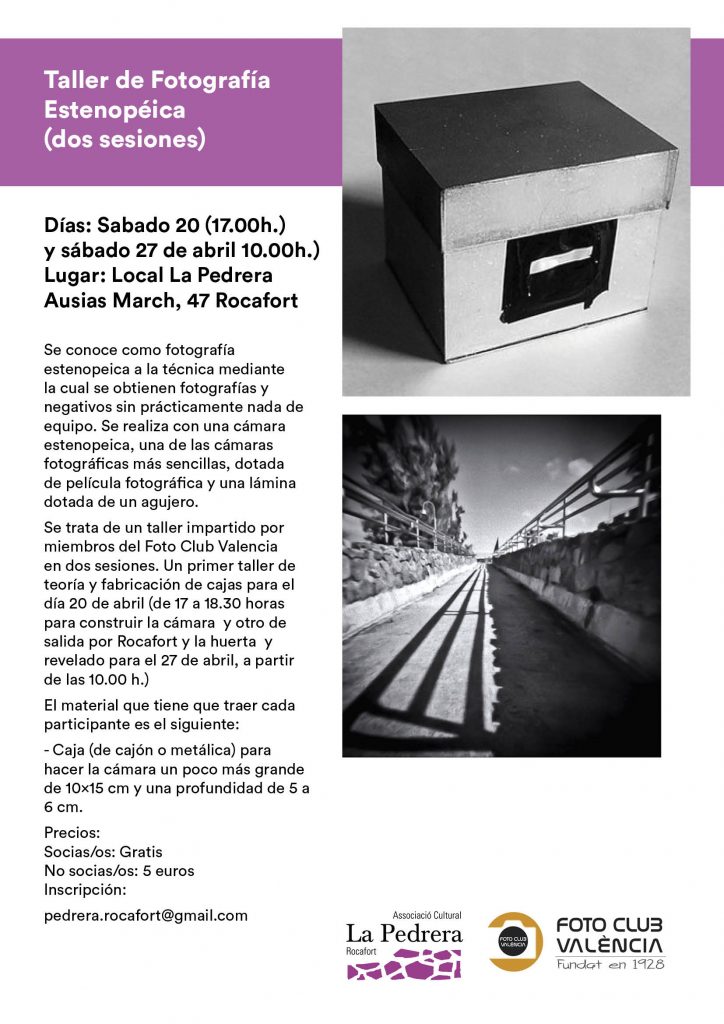 Taller de Fotografía Estenopéica (dos sesiones)

Días: Sabado 20 (17.00h.) y sábado 27 de abril 10.00h.)
Lugar: Local La Pedrera
Ausias March, 47 Rocafort

Se conoce como fotografía estenopeica a la técnica mediante la cual se obtienen fotografías y negativos sin prácticamente nada de equipo. Se realiza con una cámara estenopeica, una de las cámaras fotográficas más sencillas, dotada de película fotográfica y una lámina dotada de un agujero.

Se trata de un taller impartido por miembros del Foto Club Valencia en dos sesiones. Un primer taller de teoría y fabricación de cajas para el día 20 de abril (de 17 a 18.30 horas para construir la cámara y otro de salida por Rocafort y la huerta y revelado para el 27 de abril, a partir de las 10.00 h.)

El material que tiene que traer cada participante es el siguiente:

- Caja (de cajón o metálica) para hacer la cámara un poco más grande de 10×15 cm y una profundidad de 5 a 6 cm.

Precios:
Socias/os: Gratis
No socias/os: 5 euros
Inscripción:

pedrera.rocafort@gmail.com

Associació Cultural
La Pedrera
Rocafort

FOTO CLUB VALÈNCIA
Fundat en 1928